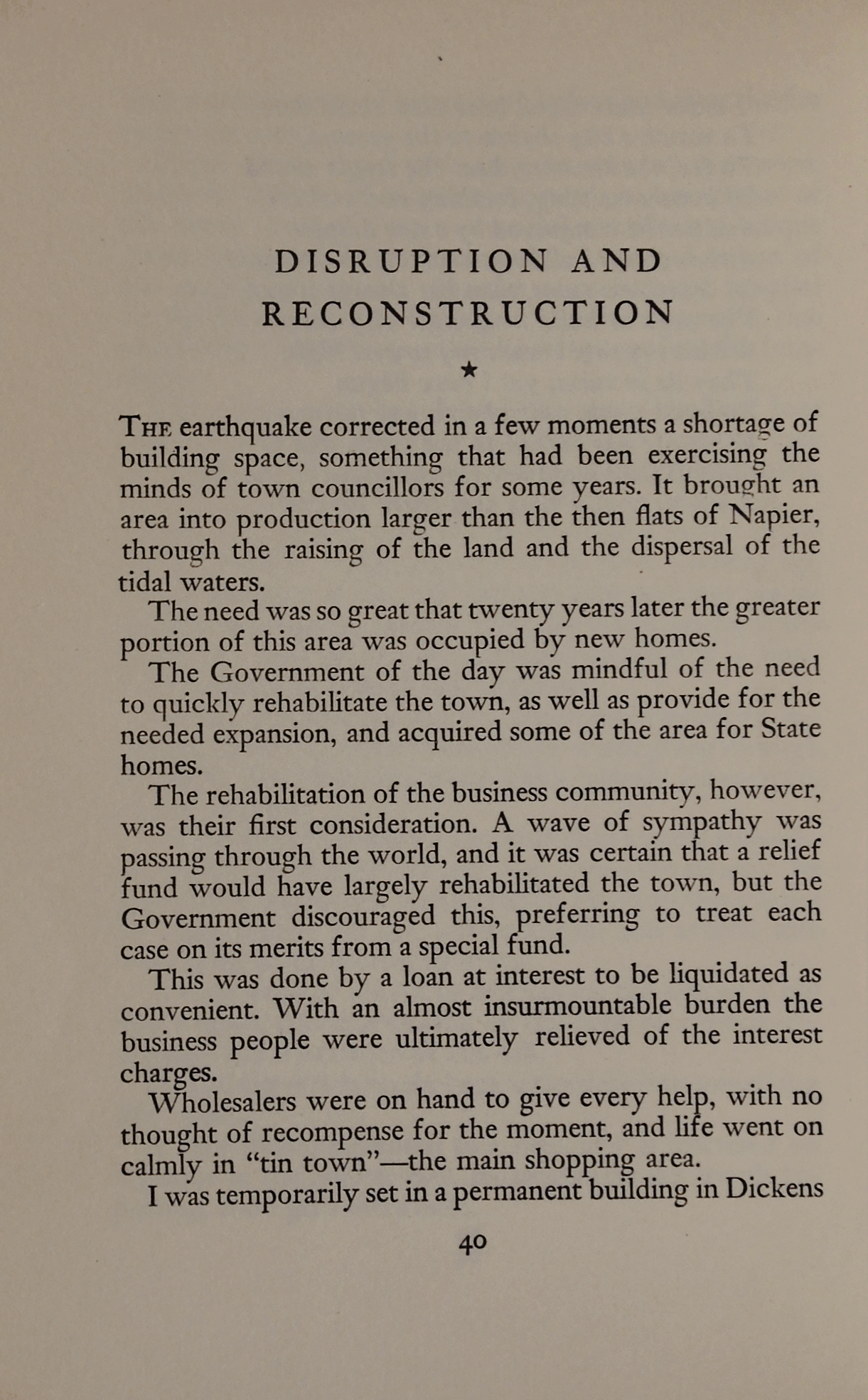 DISRUPTION AND RECONSTRUCTION

★

THE earthquake corrected in a few moments a shortage of building space, something that had been exercising the minds of town councillors for some years. It brought an area into production larger than the then flats of Napier, through the raising of the land and the dispersal of the tidal waters.

The need was so great that twenty years later the greater portion of this area was occupied by new homes.

The Government of the day was mindful of the need to quickly rehabilitate the town, as well as provide for the needed expansion, and acquired some of the area for State homes.

The rehabilitation of the business community, however, was their first consideration. A wave of sympathy was passing through the world, and it was certain that a relief fund would have largely rehabilitated the town, but the Government discouraged this, preferring to treat each case on its merits from a special fund.

This was done by a loan at interest to be liquidated as convenient. With an almost insurmountable burden the business people were ultimately relieved of the interest charges.

Wholesalers were on hand to give every help, with no thought of recompense for the moment, and life went on calmly in "tin town"—the main shopping area.

I was temporarily set in a permanent building in Dickens

40